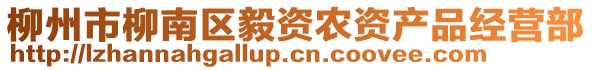 柳州市柳南区毅资农资产品经营部
http://lzhannahgallup.cn.coovee.com